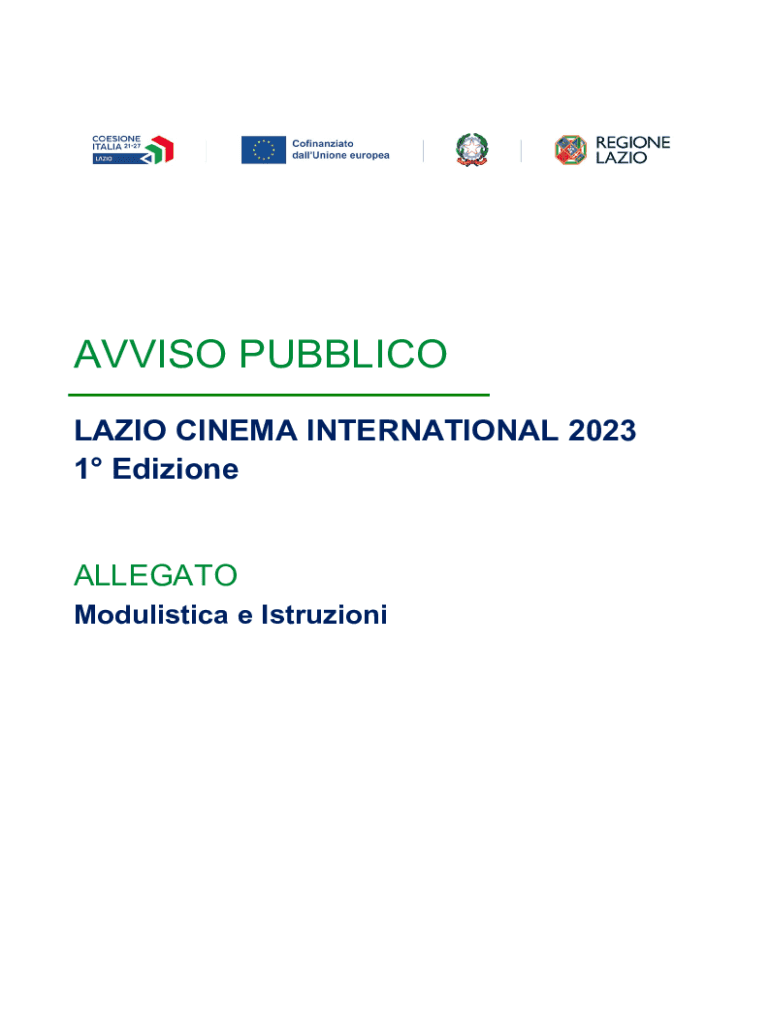 COESIONE ITALIA 21-27 LAZIO

Cofinanziato dall'Unione europea

REGIONE LAZIO

AVVISO PUBBLICO

LAZIO CINEMA INTERNATIONAL 2023
1° Edizione

ALLEGATO
Modulistica e Istruzioni